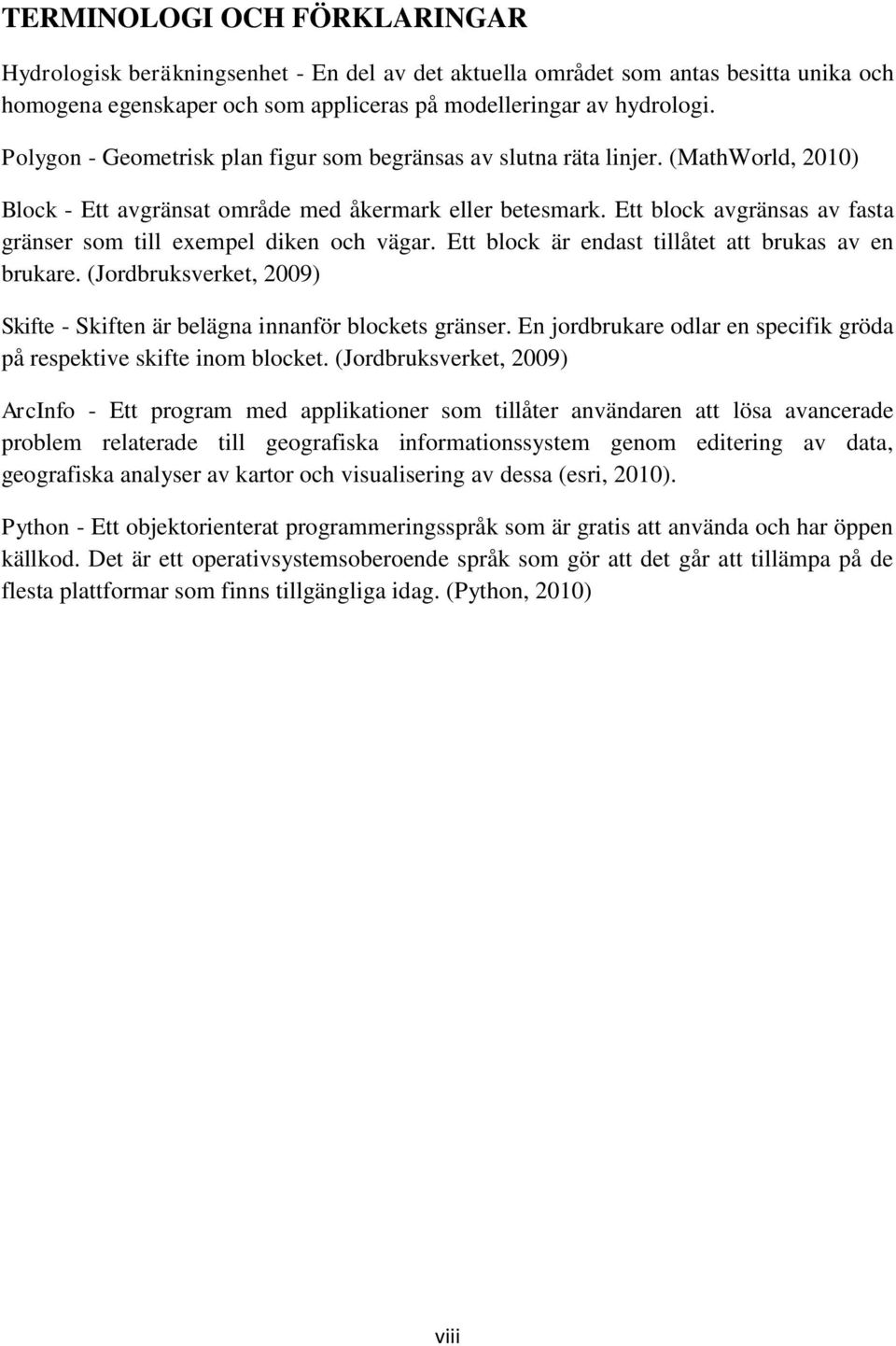 TERMINOLOGI OCH FÖRKLARINGAR

Hydrologisk beräkningsenhet - En del av det aktuella området som antas besitta unika och homogena egenskaper och som appliceras på modelleringar av hydrologi.

Polygon - Geometrisk plan figur som begränsas av slutna räta linjer. (MathWorld, 2010)

Block - Ett avgränsat område med åkermark eller betesmark. Ett block avgränsas av fasta gränser som till exempel diken och vägar. Ett block är endast tillåtet att brukas av en brukare. (Jordbruksverket, 2009)

Skifte - Skiften är belägna innanför blockets gränser. En jordbrukare odlar en specifik gröda på respektive skifte inom blocket. (Jordbruksverket, 2009)

ArcInfo - Ett program med applikationer som tillåter användaren att lösa avancerade problem relaterade till geografiska informationssystem genom editering av data, geografiska analyser av kartor och visualisering av dessa (esri, 2010).

Python - Ett objektorienterat programmeringsspråk som är gratis att använda och har öppen källkod. Det är ett operativsystemsoberoende språk som gör att det går att tillämpa på de flesta plattformar som finns tillgängliga idag. (Python, 2010)

viii